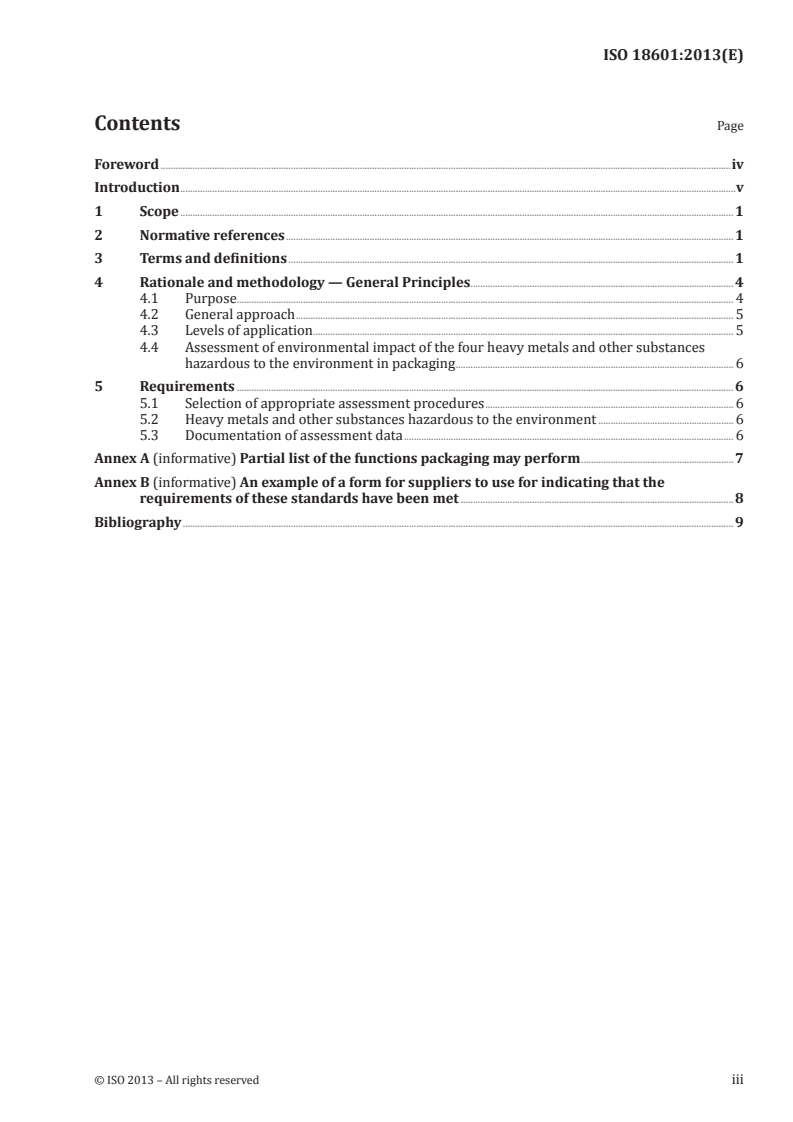 ISO 18601:2013(E)

Contents

Page

Foreword iv
Introduction v
1 Scope 1
2 Normative references 1
3 Terms and definitions 1
4 Rationale and methodology — General Principles 4
4.1 Purpose 4
4.2 General approach 5
4.3 Levels of application 5
4.4 Assessment of environmental impact of the four heavy metals and other substances hazardous to the environment in packaging 6
5 Requirements 6
5.1 Selection of appropriate assessment procedures 6
5.2 Heavy metals and other substances hazardous to the environment 6
5.3 Documentation of assessment data 6
Annex A (informative) Partial list of the functions packaging may perform 7
Annex B (informative) An example of a form for suppliers to use for indicating that the requirements of these standards have been met 8
Bibliography 9

© ISO 2013 – All rights reserved iii